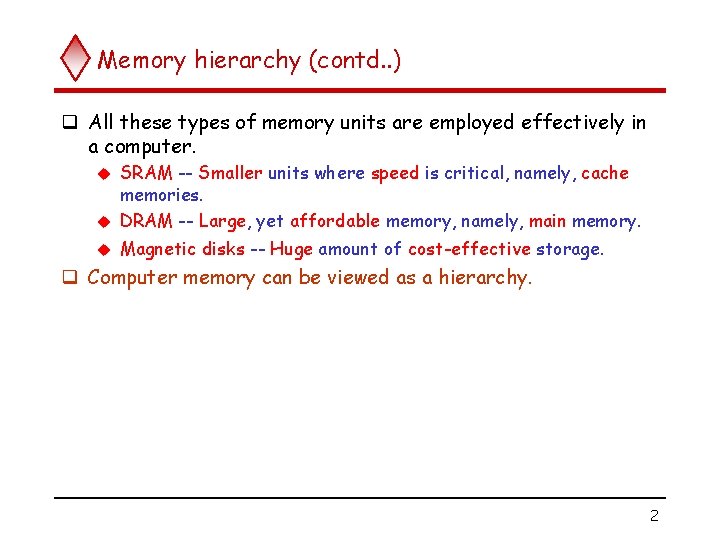 Memory hierarchy (contd..)

All these types of memory units are employed effectively in a computer.

SRAM -- Smaller units where speed is critical, namely, cache memories.

DRAM -- Large, yet affordable memory, namely, main memory.

Magnetic disks -- Huge amount of cost-effective storage.

Computer memory can be viewed as a hierarchy.

2